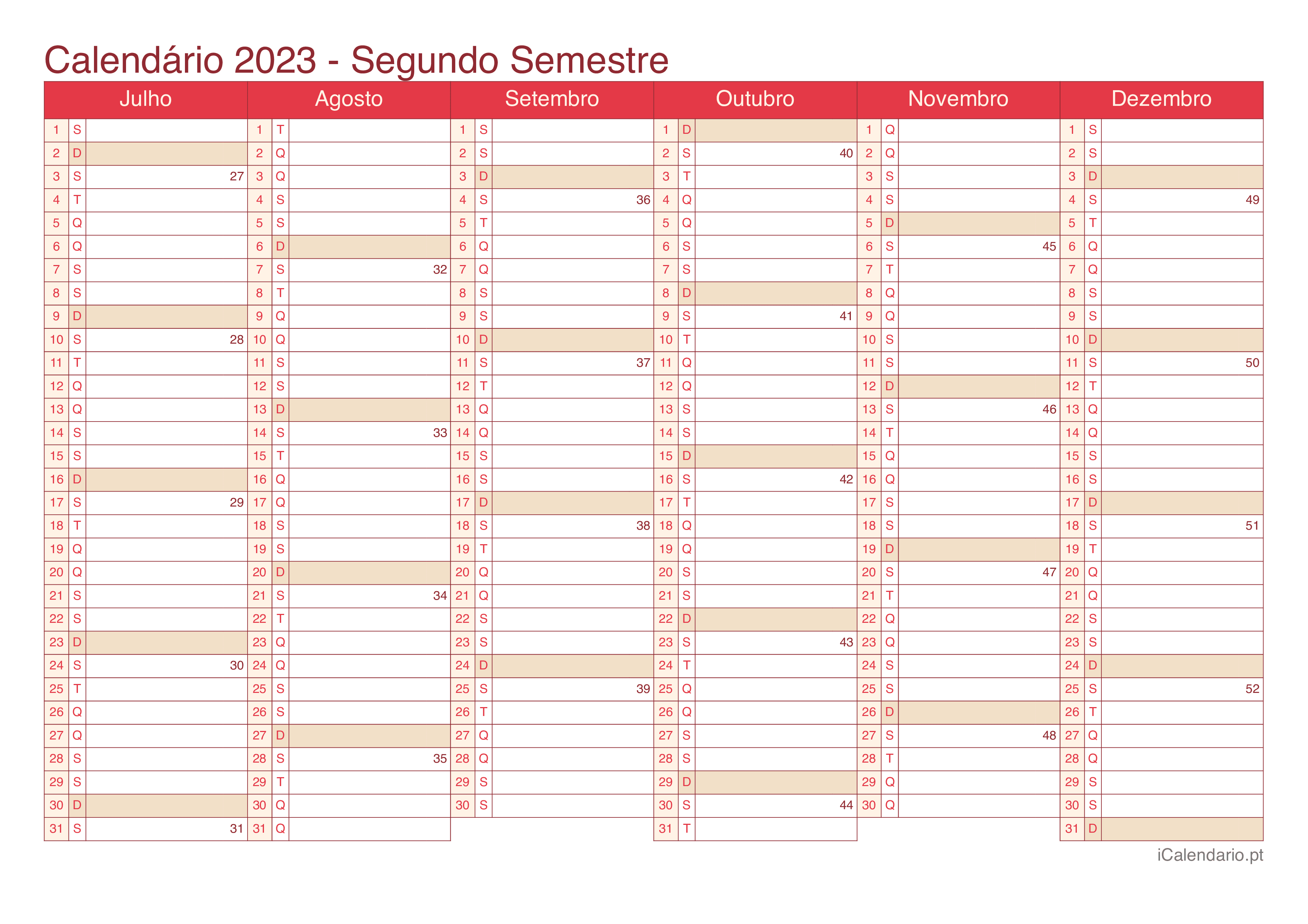 Calendário 2023 - Segundo Semestre

| Julho | | | Agosto | | | Setembro | | | Outubro | | | Novembro | | | Dezembro | | |
|---|---|---|---|---|---|---|---|---|---|---|---|---|---|---|---|---|---|
| 1 | S | | 1 | T | | 1 | S | | 1 | D | | 1 | Q | | 1 | S | |
| 2 | D | | 2 | Q | | 2 | S | | 2 | S | 40 | 2 | Q | | 2 | S | |
| 3 | S | 27 | 3 | Q | | 3 | D | | 3 | T | | 3 | S | | 3 | D | |
| 4 | T | | 4 | S | | 4 | S | 36 | 4 | Q | | 4 | S | | 4 | S | 49 |
| 5 | Q | | 5 | S | | 5 | T | | 5 | Q | | 5 | D | | 5 | T | |
| 6 | Q | | 6 | D | | 6 | Q | | 6 | S | | 6 | S | 45 | 6 | Q | |
| 7 | S | | 7 | S | 32 | 7 | Q | | 7 | S | | 7 | T | | 7 | Q | |
| 8 | S | | 8 | T | | 8 | S | | 8 | D | | 8 | Q | | 8 | S | |
| 9 | D | | 9 | Q | | 9 | S | | 9 | S | 41 | 9 | Q | | 9 | S | |
| 10 | S | 28 | 10 | Q | | 10 | D | | 10 | T | | 10 | S | | 10 | D | |
| 11 | T | | 11 | S | | 11 | S | 37 | 11 | Q | | 11 | S | | 11 | S | 50 |
| 12 | Q | | 12 | S | | 12 | T | | 12 | Q | | 12 | D | | 12 | T | |
| 13 | Q | | 13 | D | | 13 | Q | | 13 | S | | 13 | S | 46 | 13 | Q | |
| 14 | S | | 14 | S | 33 | 14 | Q | | 14 | S | | 14 | T | | 14 | Q | |
| 15 | S | | 15 | T | | 15 | S | | 15 | D | | 15 | Q | | 15 | S | |
| 16 | D | | 16 | Q | | 16 | S | | 16 | S | 42 | 16 | Q | | 16 | S | |
| 17 | S | 29 | 17 | Q | | 17 | D | | 17 | T | | 17 | S | | 17 | D | |
| 18 | T | | 18 | S | | 18 | S | 38 | 18 | Q | | 18 | S | | 18 | S | 51 |
| 19 | Q | | 19 | S | | 19 | T | | 19 | Q | | 19 | D | | 19 | T | |
| 20 | Q | | 20 | D | | 20 | Q | | 20 | S | | 20 | S | 47 | 20 | Q | |
| 21 | S | | 21 | S | 34 | 21 | Q | | 21 | S | | 21 | T | | 21 | Q | |
| 22 | S | | 22 | T | | 22 | S | | 22 | D | | 22 | Q | | 22 | S | |
| 23 | D | | 23 | Q | | 23 | S | | 23 | S | 43 | 23 | Q | | 23 | S | |
| 24 | S | 30 | 24 | Q | | 24 | D | | 24 | T | | 24 | S | | 24 | D | |
| 25 | T | | 25 | S | | 25 | S | 39 | 25 | Q | | 25 | S | | 25 | S | 52 |
| 26 | Q | | 26 | S | | 26 | T | | 26 | Q | | 26 | D | | 26 | T | |
| 27 | Q | | 27 | D | | 27 | Q | | 27 | S | | 27 | S | 48 | 27 | Q | |
| 28 | S | | 28 | S | 35 | 28 | Q | | 28 | S | | 28 | T | | 28 | Q | |
| 29 | S | | 29 | T | | 29 | S | | 29 | D | | 29 | Q | | 29 | S | |
| 30 | D | | 30 | Q | | 30 | S | | 30 | S | 44 | 30 | Q | | 30 | S | |
| 31 | S | 31 | 31 | Q | | | | | 31 | T | | | | | 31 | D | |

iCalendario.pt